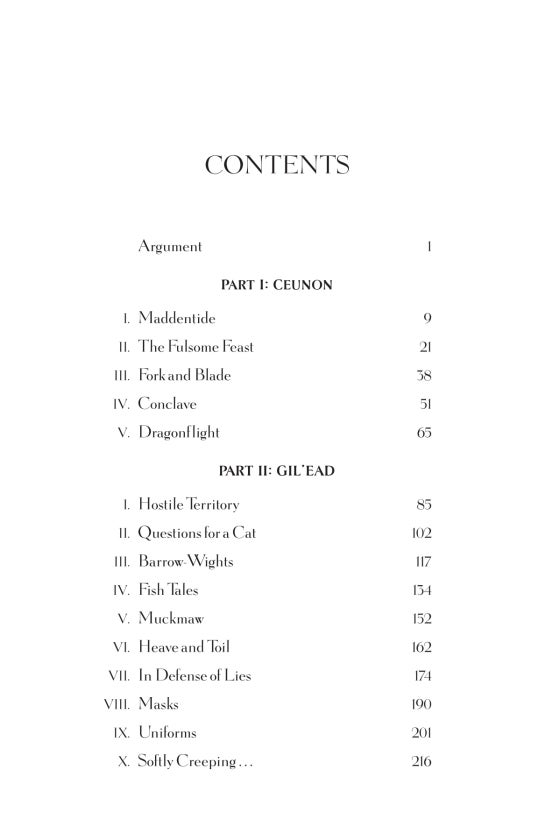 CONTENTS

Argument 1

PART I: CEUNON

I. Maddentide 9
II. The Fulsome Feast 21
III. Fork and Blade 38
IV. Conclave 51
V. Dragonflight 65

PART II: GIL'EAD

I. Hostile Territory 85
II. Questions for a Cat 102
III. Barrow-Wights 117
IV. Fish Tales 134
V. Muckmaw 152
VI. Heave and Toil 162
VII. In Defense of Lies 174
VIII. Masks 190
IX. Uniforms 201
X. Softly Creeping . . . 216